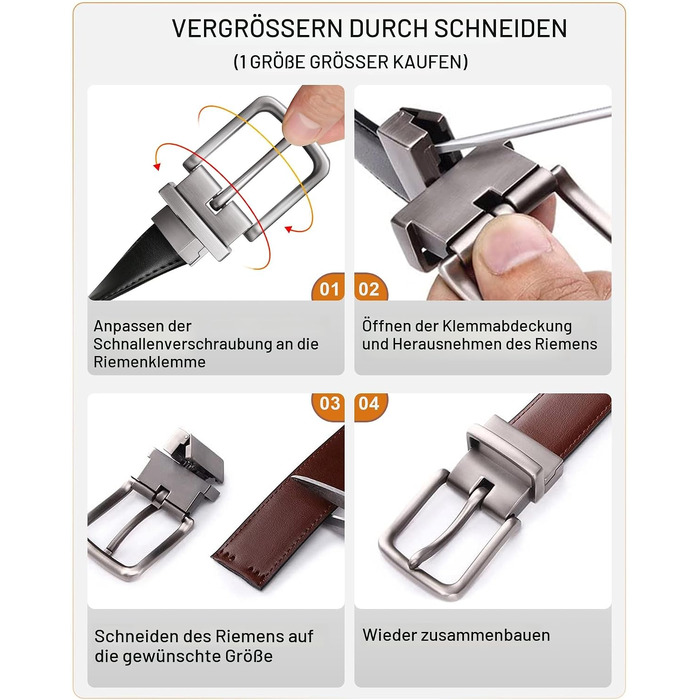 VERGRÖSSERN DURCH SCHNEIDEN
(1 GRÖßE GRÖSSER KAUFEN)

01

Anpassen der Schnallenverschraubung an die Riemenklemme

02

Öffnen der Klemmabdeckung und Herausnehmen des Riemens

03

Schneiden des Riemens auf die gewünschte Größe

04

Wieder zusammenbauen